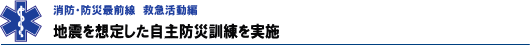 消防・防災最前線　救急活動編

地震を想定した自主防災訓練を実施